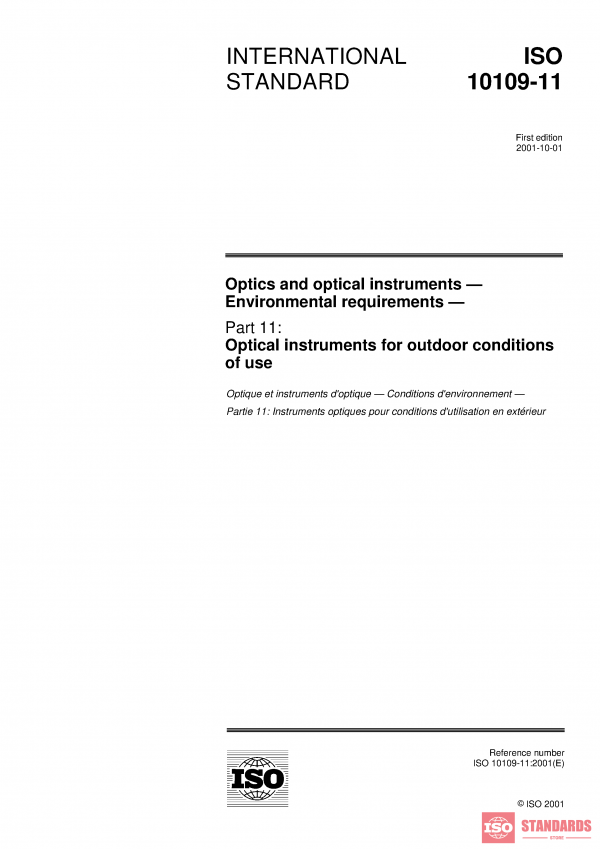 INTERNATIONAL STANDARD

ISO 10109-11

First edition
2001-10-01

Optics and optical instruments — Environmental requirements —

Part 11:
Optical instruments for outdoor conditions of use

Optique et instruments d'optique — Conditions d'environnement —

Partie 11: Instruments optiques pour conditions d'utilisation en extérieur

ISO

Reference number
ISO 10109-11:2001(E)

© ISO 2001

ISO STANDARDS STORE